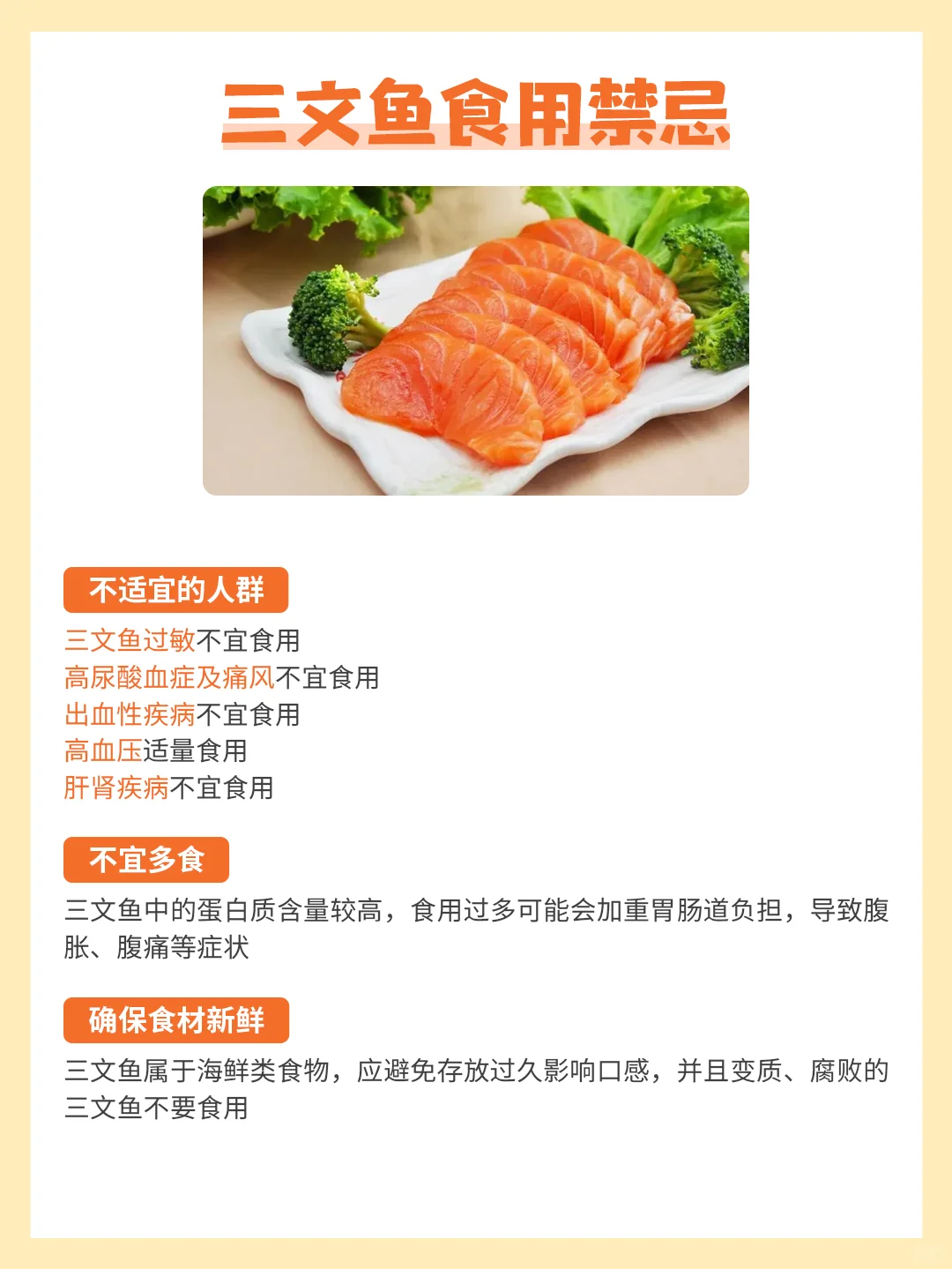 三文鱼食用禁忌

不适宜的人群

三文鱼过敏不宜食用
高尿酸血症及痛风不宜食用
出血性疾病不宜食用
高血压适量食用
肝肾疾病不宜食用

不宜多食

三文鱼中的蛋白质含量较高，食用过多可能会加重胃肠道负担，导致腹胀、腹痛等症状

确保食材新鲜

三文鱼属于海鲜类食物，应避免存放过久影响口感，并且变质、腐败的三文鱼不要食用